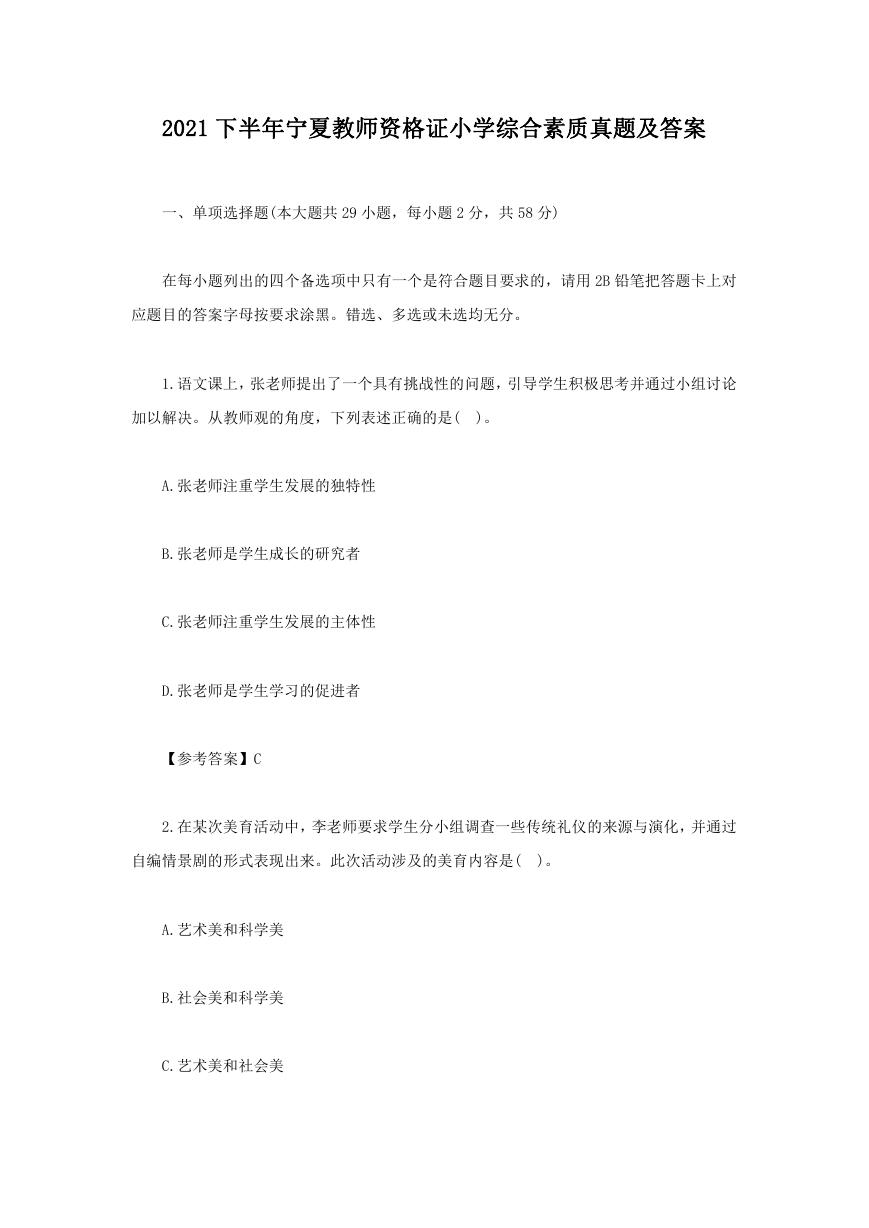 2021 下半年宁夏教师资格证小学综合素质真题及答案

一、单项选择题(本大题共 29 小题，每小题 2 分，共 58 分)

在每小题列出的四个备选项中只有一个是符合题目要求的，请用 2B 铅笔把答题卡上对应题目的答案字母按要求涂黑。错选、多选或未选均无分。

1.语文课上，张老师提出了一个具有挑战性的问题，引导学生积极思考并通过小组讨论加以解决。从教师观的角度，下列表述正确的是( )。

A.张老师注重学生发展的独特性

B.张老师是学生成长的研究者

C.张老师注重学生发展的主体性

D.张老师是学生学习的促进者

【参考答案】C

2.在某次美育活动中，李老师要求学生分小组调查一些传统礼仪的来源与演化，并通过自编情景剧的形式表现出来。此次活动涉及的美育内容是( )。

A.艺术美和科学美

B.社会美和科学美

C.艺术美和社会美